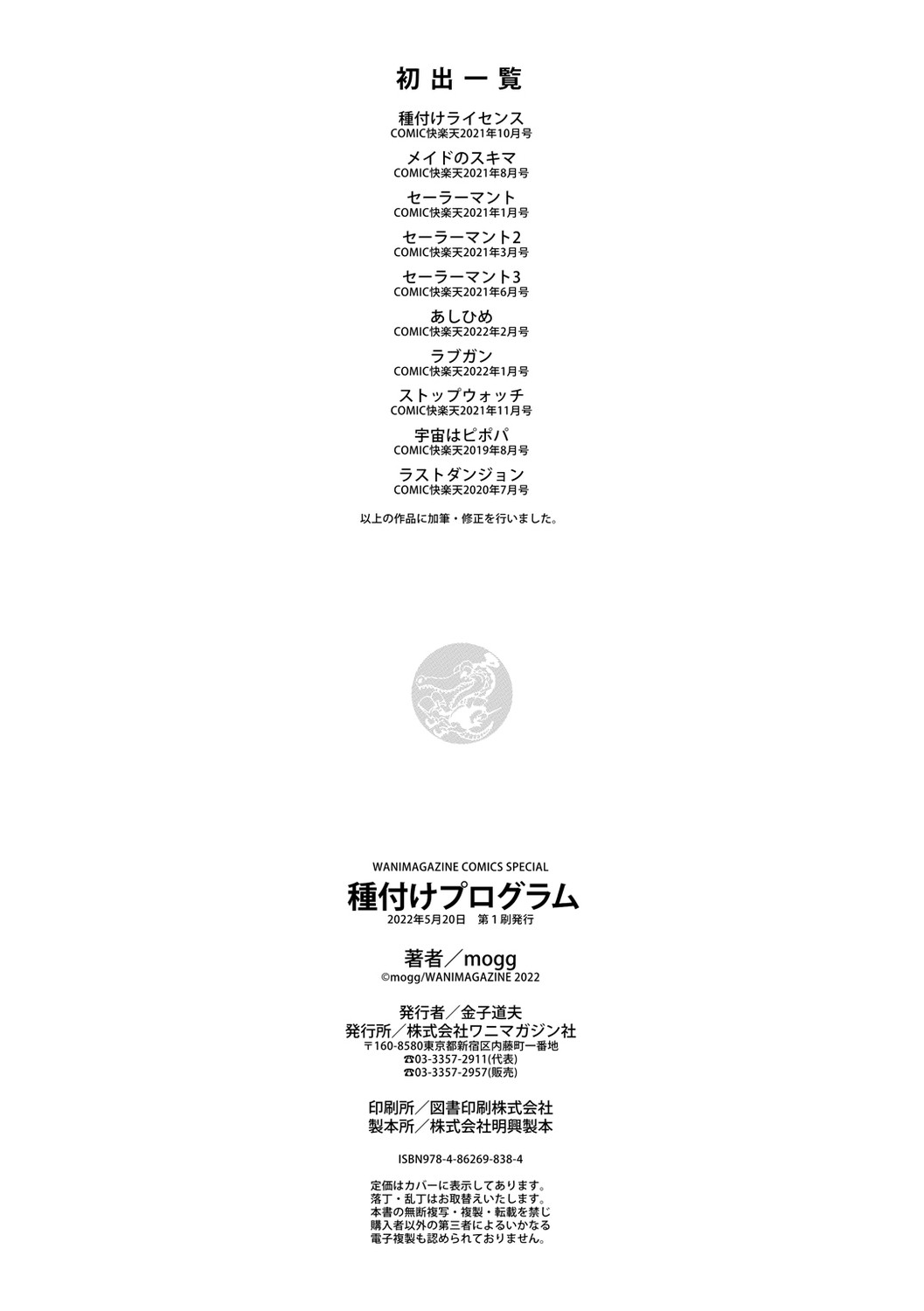 初出一覧

種付けライセンス
COMIC快楽天2021年10月号

メイドのスキマ
COMIC快楽天2021年8月号

セーラーマント
COMIC快楽天2021年1月号

セーラーマント2
COMIC快楽天2021年3月号

セーラーマント3
COMIC快楽天2021年6月号

あしひめ
COMIC快楽天2022年2月号

ラブガン
COMIC快楽天2022年1月号

ストップウォッチ
COMIC快楽天2021年11月号

宇宙はピポパ
COMIC快楽天2019年8月号

ラストダンジョン
COMIC快楽天2020年7月号

以上の作品に加筆・修正を行いました。

WANIMAGAZINE COMICS SPECIAL
種付けプログラム
2022年5月20日 第1刷発行

著者／mogg
©mogg/WANIMAGAZINE 2022

発行者／金子道夫
発行所／株式会社ワニマガジン社
〒160-8580東京都新宿区内藤町一番地
☎03-3357-2911(代表)
☎03-3357-2957(販売)

印刷所／図書印刷株式会社
製本所／株式会社明興製本

ISBN978-4-86269-838-4

定価はカバーに表示してあります。
落丁・乱丁はお取替えいたします。
本書の無断複写・複製・転載を禁じ
購入者以外の第三者によるいかなる
電子複製も認められておりません。